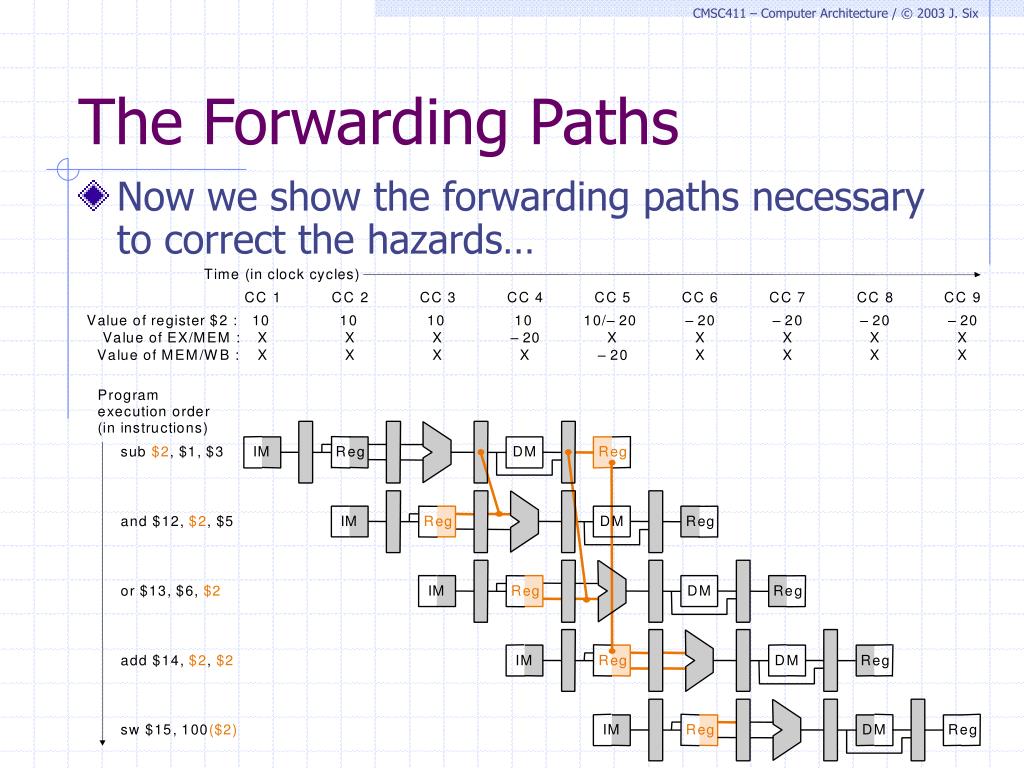 CMSC411 – Computer Architecture / © 2003 J. Six

The Forwarding Paths

Now we show the forwarding paths necessary to correct the hazards…

Time (in clock cycles)

| | CC 1 | CC 2 | CC 3 | CC 4 | CC 5 | CC 6 | CC 7 | CC 8 | CC 9 |
|---|---|---|---|---|---|---|---|---|---|
| Value of register \$2 : | 10 | 10 | 10 | 10 | 10/– 20 | – 20 | – 20 | – 20 | – 20 |
| Value of EX/MEM : | X | X | X | – 20 | X | X | X | X | X |
| Value of MEM/WB : | X | X | X | X | – 20 | X | X | X | X |

Program execution order (in instructions)

sub \$2, \$1, \$3

IM Reg DM Reg

and \$12, \$2, \$5

IM Reg DM Reg

or \$13, \$6, \$2

IM Reg DM Reg

add \$14, \$2, \$2

IM Reg DM Reg

sw \$15, 100(\$2)

IM Reg DM Reg